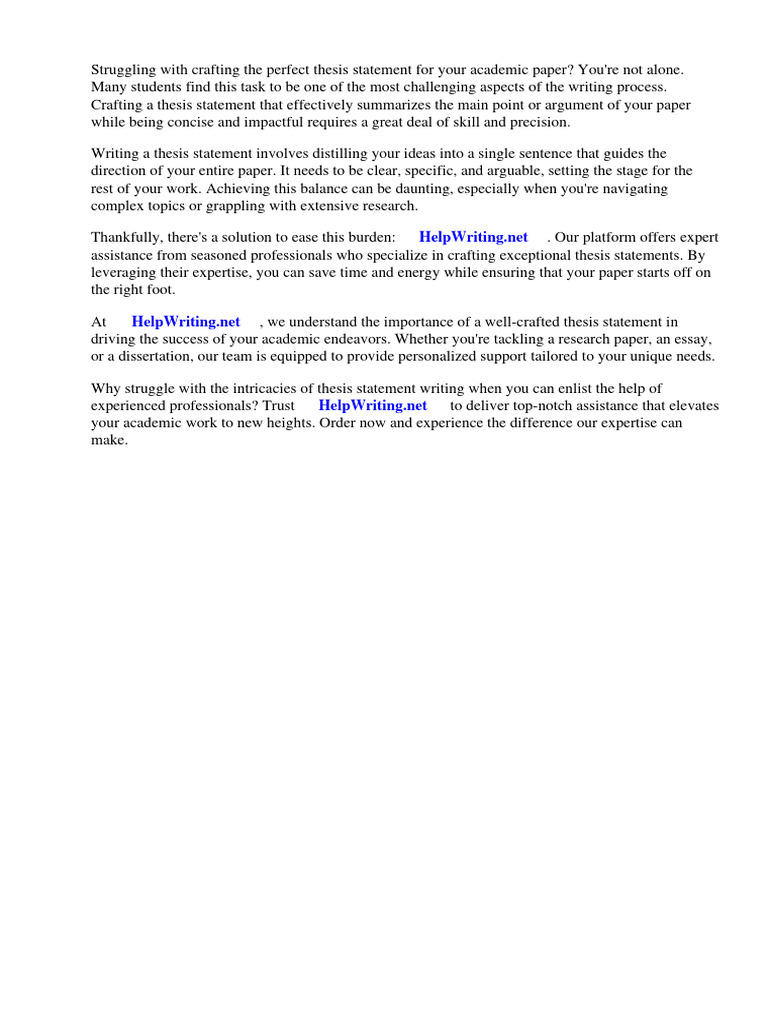 Struggling with crafting the perfect thesis statement for your academic paper? You're not alone. Many students find this task to be one of the most challenging aspects of the writing process. Crafting a thesis statement that effectively summarizes the main point or argument of your paper while being concise and impactful requires a great deal of skill and precision.

Writing a thesis statement involves distilling your ideas into a single sentence that guides the direction of your entire paper. It needs to be clear, specific, and arguable, setting the stage for the rest of your work. Achieving this balance can be daunting, especially when you're navigating complex topics or grappling with extensive research.

Thankfully, there's a solution to ease this burden: HelpWriting.net . Our platform offers expert assistance from seasoned professionals who specialize in crafting exceptional thesis statements. By leveraging their expertise, you can save time and energy while ensuring that your paper starts off on the right foot.

At HelpWriting.net , we understand the importance of a well-crafted thesis statement in driving the success of your academic endeavors. Whether you're tackling a research paper, an essay, or a dissertation, our team is equipped to provide personalized support tailored to your unique needs.

Why struggle with the intricacies of thesis statement writing when you can enlist the help of experienced professionals? Trust HelpWriting.net to deliver top-notch assistance that elevates your academic work to new heights. Order now and experience the difference our expertise can make.